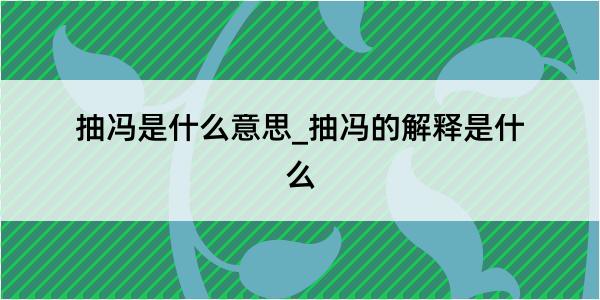 抽冯是什么意思_抽冯的解释是什么